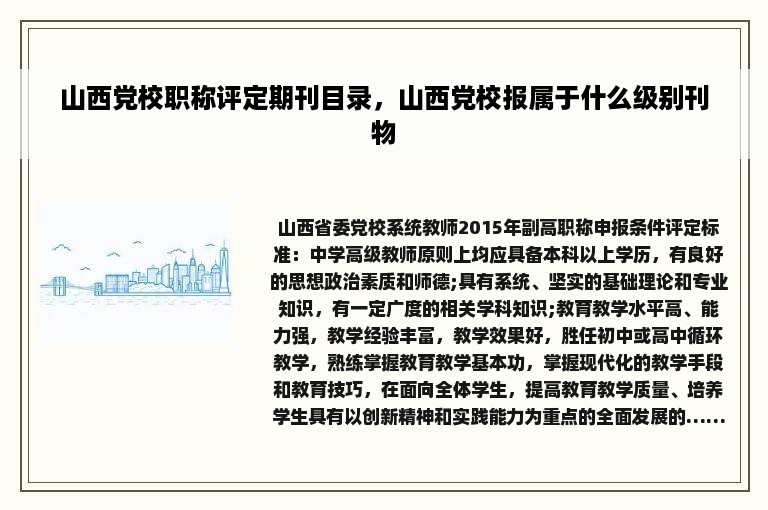 山西党校职称评定期刊目录，山西党校报属于什么级别刊物

山西省委党校系统教师2015年副高职称申报条件评定标准：中学高级教师原则上均应具备本科以上学历，有良好的思想政治素质和师德;具有系统、坚实的基础理论和专业知识，有一定广度的相关学科知识;教育教学水平高、能力强，教学经验丰富，教学效果好，胜任初中或高中循环教学，熟练掌握教育教学基本功，掌握现代化的教学手段和教育技巧，在面向全体学生，提高教育教学质量、培养学生具有以创新精神和实践能力为重点的全面发展的......